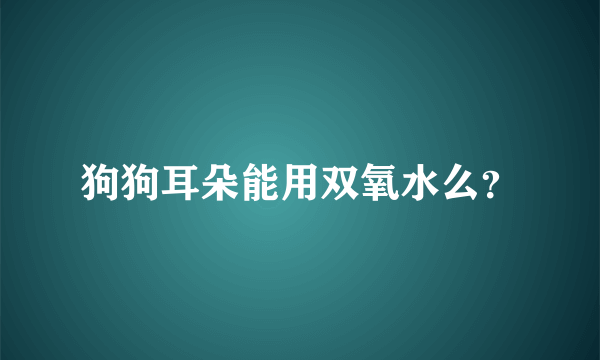 狗狗耳朵能用双氧水么?